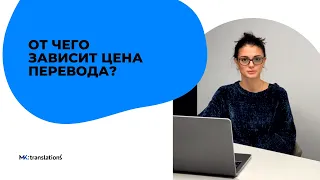 ОТ ЧЕГО ЗАВИСИТ ЦЕНА ПЕРЕВОДА?

MK:translations